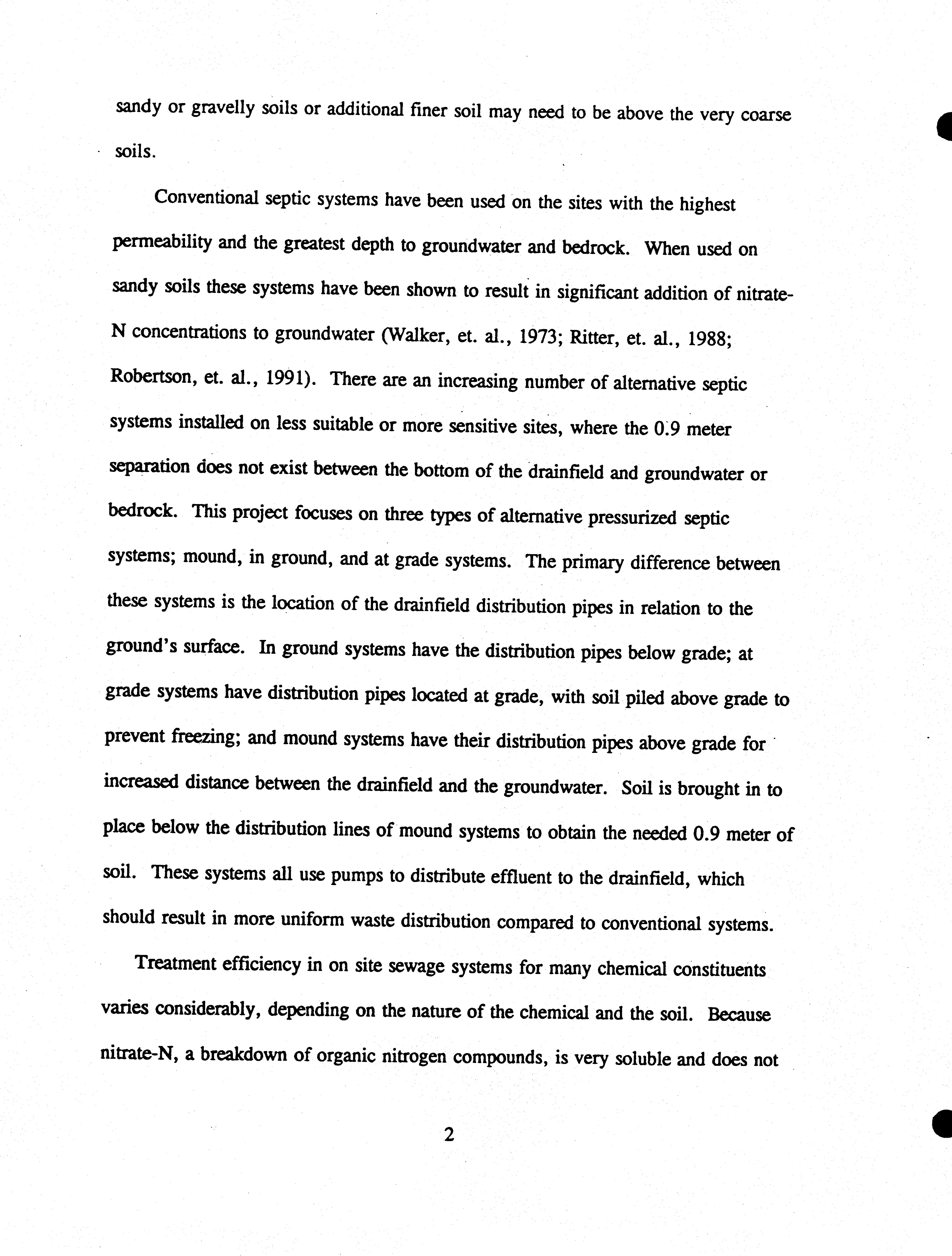 sandy or gravelly soils or additional finer soil may need to be above the very coarse soils.

Conventional septic systems have been used on the sites with the highest permeability and the greatest depth to groundwater and bedrock. When used on sandy soils these systems have been shown to result in significant addition of nitrate-N concentrations to groundwater (Walker, et. al., 1973; Ritter, et. al., 1988; Robertson, et. al., 1991). There are an increasing number of alternative septic systems installed on less suitable or more sensitive sites, where the 0.9 meter separation does not exist between the bottom of the drainfield and groundwater or bedrock. This project focuses on three types of alternative pressurized septic systems; mound, in ground, and at grade systems. The primary difference between these systems is the location of the drainfield distribution pipes in relation to the ground's surface. In ground systems have the distribution pipes below grade; at grade systems have distribution pipes located at grade, with soil piled above grade to prevent freezing; and mound systems have their distribution pipes above grade for increased distance between the drainfield and the groundwater. Soil is brought in to place below the distribution lines of mound systems to obtain the needed 0.9 meter of soil. These systems all use pumps to distribute effluent to the drainfield, which should result in more uniform waste distribution compared to conventional systems.

Treatment efficiency in on site sewage systems for many chemical constituents varies considerably, depending on the nature of the chemical and the soil. Because nitrate-N, a breakdown of organic nitrogen compounds, is very soluble and does not

2